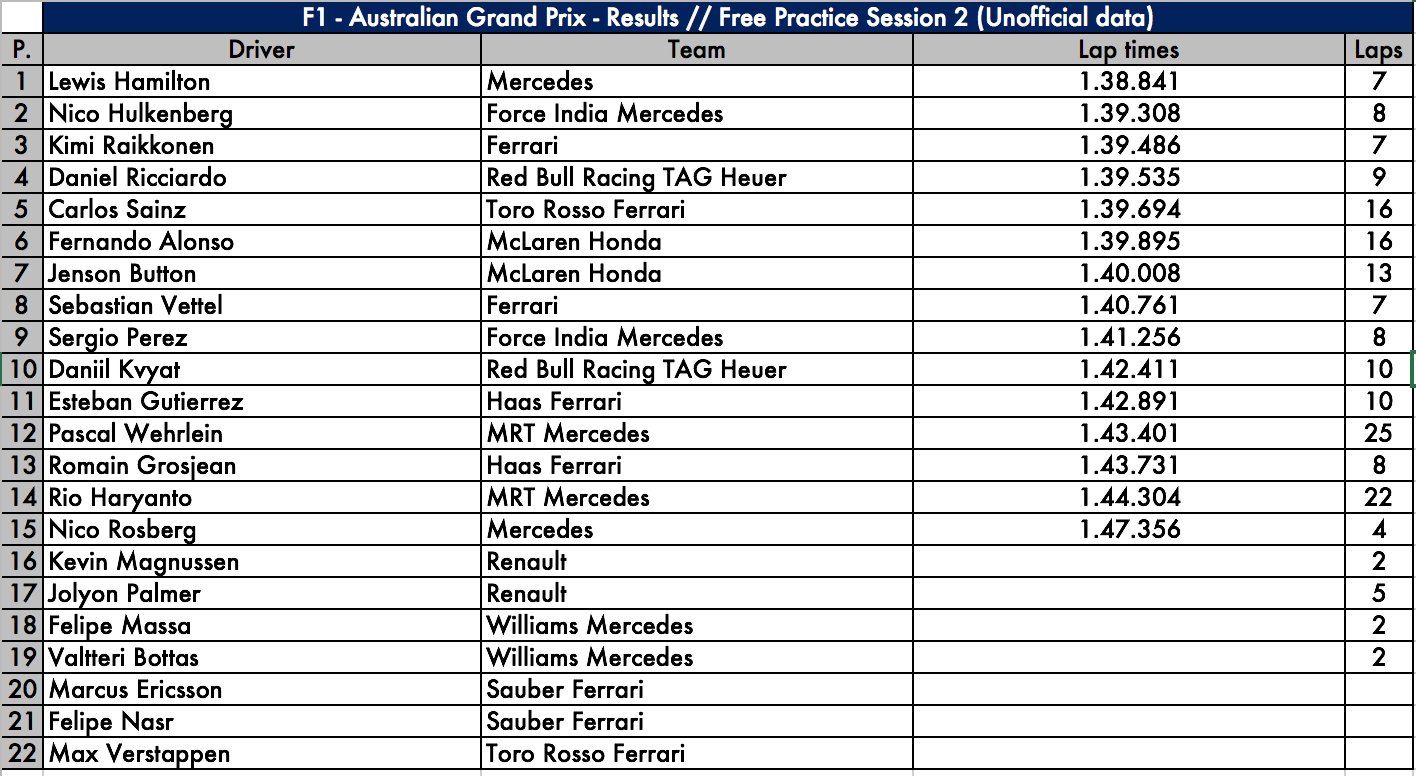 F1 - Australian Grand Prix - Results // Free Practice Session 2 (Unofficial data)

| P. | Driver | Team | Lap times | Laps |
|---|---|---|---|---|
| 1 | Lewis Hamilton | Mercedes | 1.38.841 | 7 |
| 2 | Nico Hulkenberg | Force India Mercedes | 1.39.308 | 8 |
| 3 | Kimi Raikkonen | Ferrari | 1.39.486 | 7 |
| 4 | Daniel Ricciardo | Red Bull Racing TAG Heuer | 1.39.535 | 9 |
| 5 | Carlos Sainz | Toro Rosso Ferrari | 1.39.694 | 16 |
| 6 | Fernando Alonso | McLaren Honda | 1.39.895 | 16 |
| 7 | Jenson Button | McLaren Honda | 1.40.008 | 13 |
| 8 | Sebastian Vettel | Ferrari | 1.40.761 | 7 |
| 9 | Sergio Perez | Force India Mercedes | 1.41.256 | 8 |
| 10 | Daniil Kvyat | Red Bull Racing TAG Heuer | 1.42.411 | 10 |
| 11 | Esteban Gutierrez | Haas Ferrari | 1.42.891 | 10 |
| 12 | Pascal Wehrlein | MRT Mercedes | 1.43.401 | 25 |
| 13 | Romain Grosjean | Haas Ferrari | 1.43.731 | 8 |
| 14 | Rio Haryanto | MRT Mercedes | 1.44.304 | 22 |
| 15 | Nico Rosberg | Mercedes | 1.47.356 | 4 |
| 16 | Kevin Magnussen | Renault | | 2 |
| 17 | Jolyon Palmer | Renault | | 5 |
| 18 | Felipe Massa | Williams Mercedes | | 2 |
| 19 | Valtteri Bottas | Williams Mercedes | | 2 |
| 20 | Marcus Ericsson | Sauber Ferrari | | |
| 21 | Felipe Nasr | Sauber Ferrari | | |
| 22 | Max Verstappen | Toro Rosso Ferrari | | |